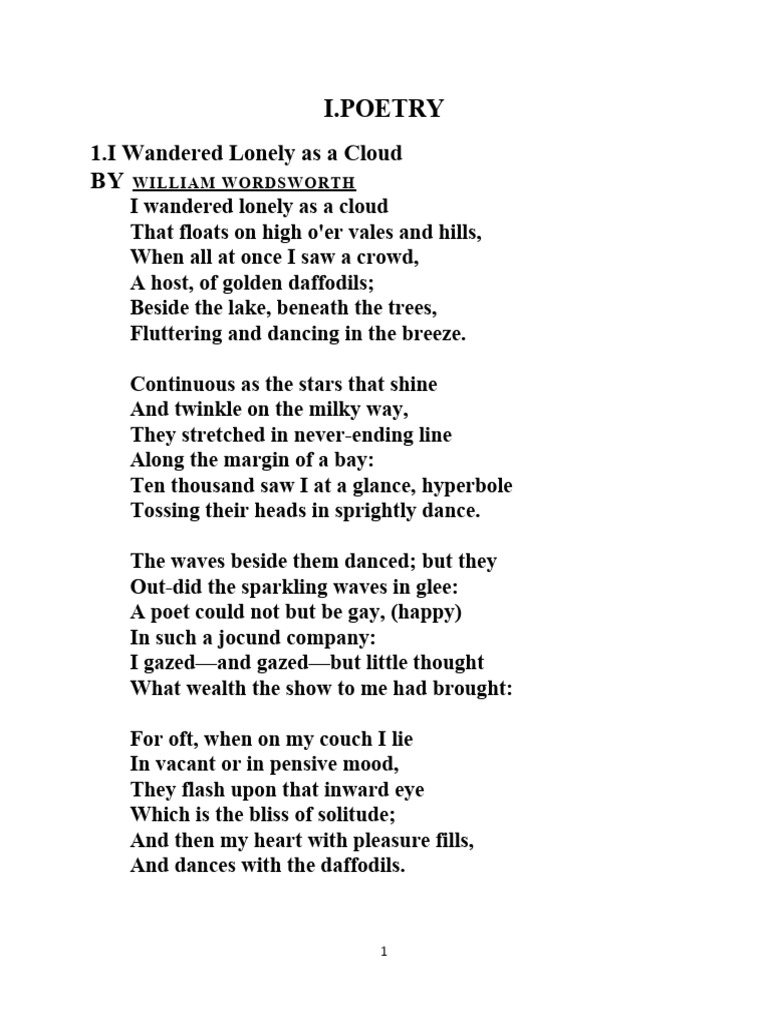 I.POETRY

1.I Wandered Lonely as a Cloud
BY WILLIAM WORDSWORTH
I wandered lonely as a cloud
That floats on high o'er vales and hills,
When all at once I saw a crowd,
A host, of golden daffodils;
Beside the lake, beneath the trees,
Fluttering and dancing in the breeze.

Continuous as the stars that shine
And twinkle on the milky way,
They stretched in never-ending line
Along the margin of a bay:
Ten thousand saw I at a glance, hyperbole
Tossing their heads in sprightly dance.

The waves beside them danced; but they
Out-did the sparkling waves in glee:
A poet could not but be gay, (happy)
In such a jocund company:
I gazed—and gazed—but little thought
What wealth the show to me had brought:

For oft, when on my couch I lie
In vacant or in pensive mood,
They flash upon that inward eye
Which is the bliss of solitude;
And then my heart with pleasure fills,
And dances with the daffodils.

1